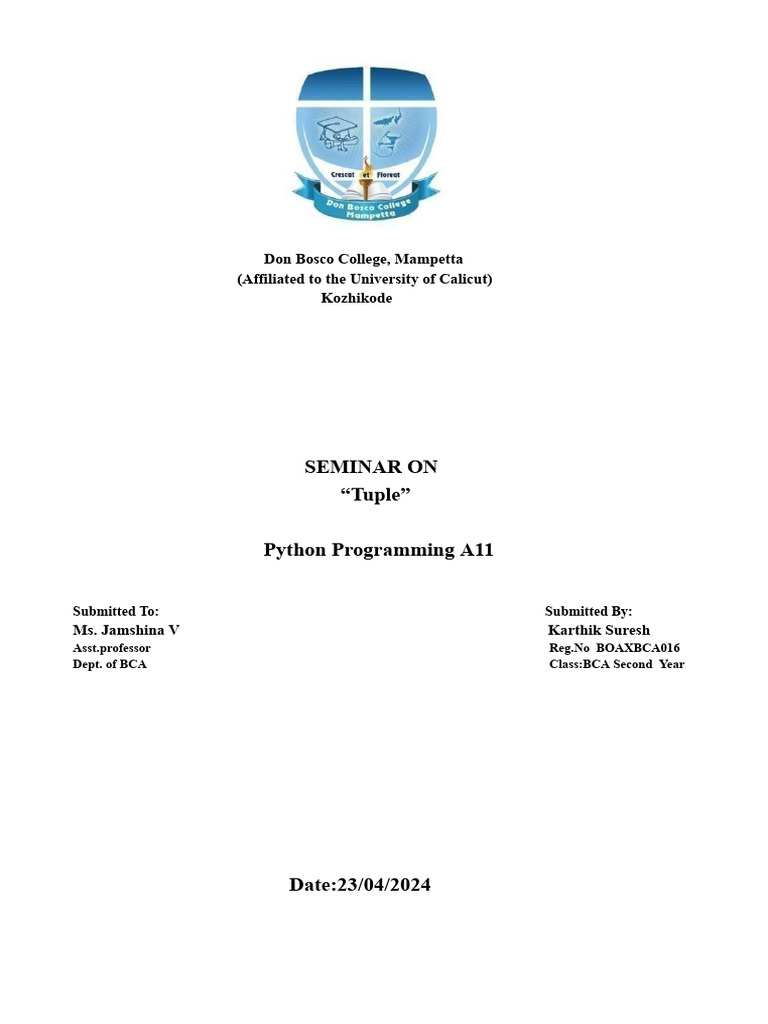 Crescat et Floreat
Don Bosco College Mampetta

Don Bosco College, Mampetta
(Affiliated to the University of Calicut)
Kozhikode

SEMINAR ON
"Tuple"

Python Programming A11

Submitted To:
Ms. Jamshina V
Asst.professor
Dept. of BCA

Submitted By:
Karthik Suresh
Reg.No BOAXBCA016
Class:BCA Second Year

Date:23/04/2024